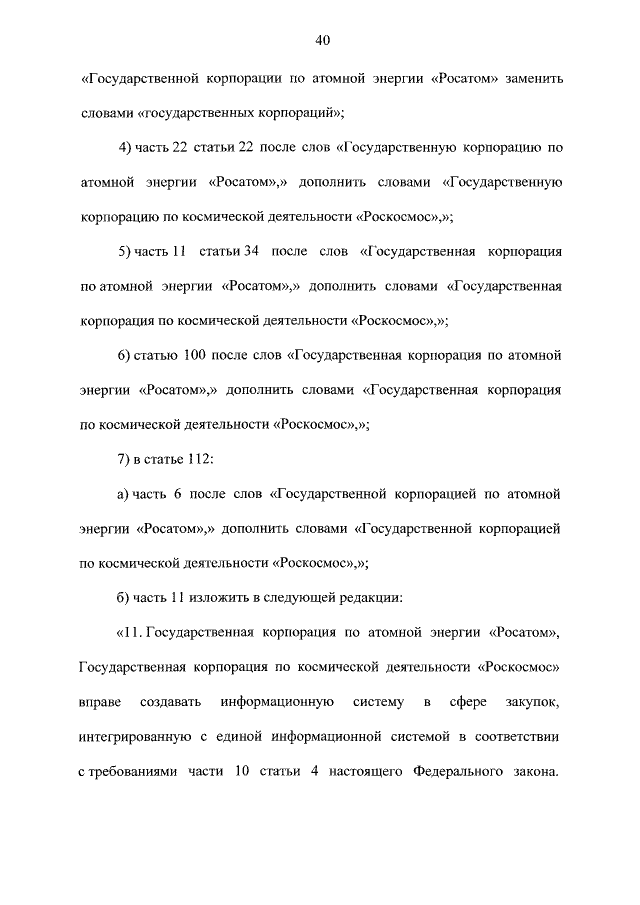 40

«Государственной корпорации по атомной энергии «Росатом» заменить словами «государственных корпораций»;

4) часть 22 статьи 22 после слов «Государственную корпорацию по атомной энергии «Росатом»,» дополнить словами «Государственную корпорацию по космической деятельности «Роскосмос»,»;

5) часть 11 статьи 34 после слов «Государственная корпорация по атомной энергии «Росатом»,» дополнить словами «Государственная корпорация по космической деятельности «Роскосмос»,»;

6) статью 100 после слов «Государственная корпорация по атомной энергии «Росатом»,» дополнить словами «Государственная корпорация по космической деятельности «Роскосмос»,»;

7) в статье 112:

а) часть 6 после слов «Государственной корпорацией по атомной энергии «Росатом»,» дополнить словами «Государственной корпорацией по космической деятельности «Роскосмос»,»;

б) часть 11 изложить в следующей редакции:

«11. Государственная корпорация по атомной энергии «Росатом», Государственная корпорация по космической деятельности «Роскосмос» вправе создавать информационную систему в сфере закупок, интегрированную с единой информационной системой в соответствии с требованиями части 10 статьи 4 настоящего Федерального закона.